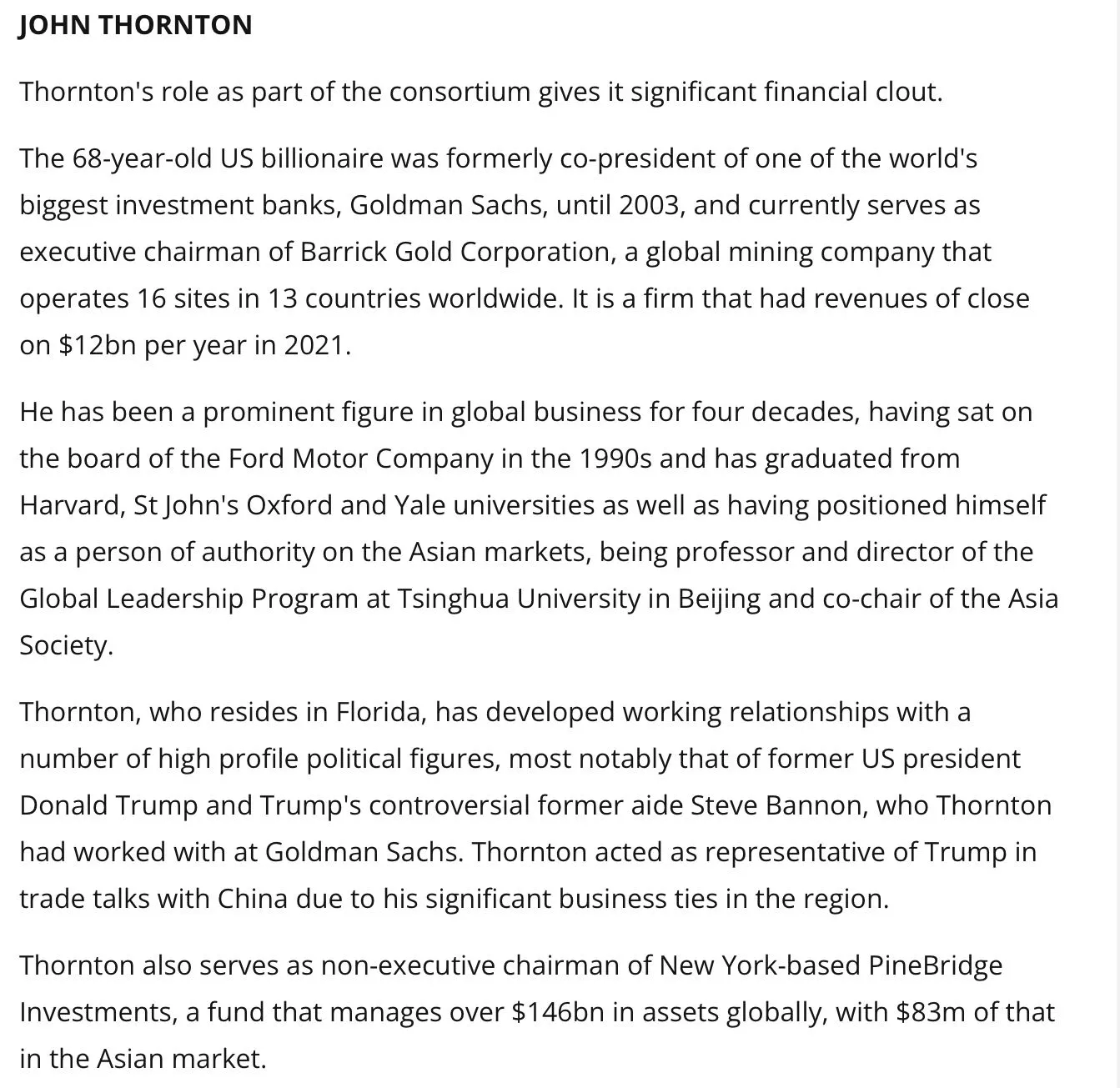 JOHN THORNTON

Thornton's role as part of the consortium gives it significant financial clout.

The 68-year-old US billionaire was formerly co-president of one of the world's biggest investment banks, Goldman Sachs, until 2003, and currently serves as executive chairman of Barrick Gold Corporation, a global mining company that operates 16 sites in 13 countries worldwide. It is a firm that had revenues of close on \$12bn per year in 2021.

He has been a prominent figure in global business for four decades, having sat on the board of the Ford Motor Company in the 1990s and has graduated from Harvard, St John's Oxford and Yale universities as well as having positioned himself as a person of authority on the Asian markets, being professor and director of the Global Leadership Program at Tsinghua University in Beijing and co-chair of the Asia Society.

Thornton, who resides in Florida, has developed working relationships with a number of high profile political figures, most notably that of former US president Donald Trump and Trump's controversial former aide Steve Bannon, who Thornton had worked with at Goldman Sachs. Thornton acted as representative of Trump in trade talks with China due to his significant business ties in the region.

Thornton also serves as non-executive chairman of New York-based PineBridge Investments, a fund that manages over \$146bn in assets globally, with \$83m of that in the Asian market.